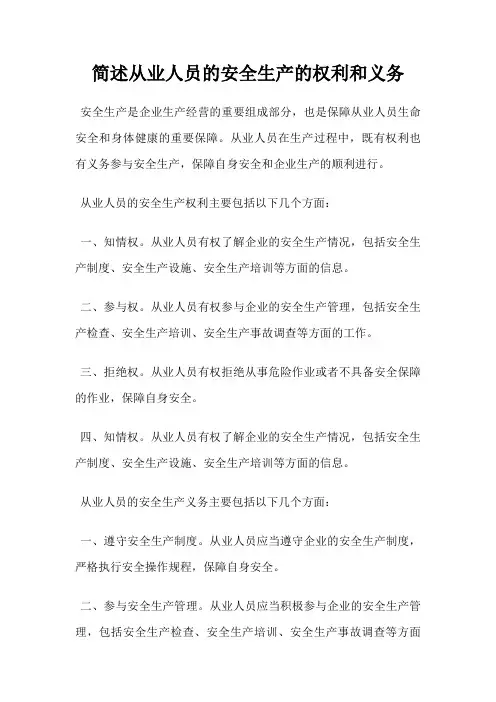 简述从业人员的安全生产的权利和义务

安全生产是企业生产经营的重要组成部分，也是保障从业人员生命安全和身体健康的重要保障。从业人员在生产过程中，既有权利也有义务参与安全生产，保障自身安全和企业生产的顺利进行。

从业人员的安全生产权利主要包括以下几个方面：

一、知情权。从业人员有权了解企业的安全生产情况，包括安全生产制度、安全生产设施、安全生产培训等方面的信息。

二、参与权。从业人员有权参与企业的安全生产管理，包括安全生产检查、安全生产培训、安全生产事故调查等方面的工作。

三、拒绝权。从业人员有权拒绝从事危险作业或者不具备安全保障的作业，保障自身安全。

四、知情权。从业人员有权了解企业的安全生产情况，包括安全生产制度、安全生产设施、安全生产培训等方面的信息。

从业人员的安全生产义务主要包括以下几个方面：

一、遵守安全生产制度。从业人员应当遵守企业的安全生产制度，严格执行安全操作规程，保障自身安全。

二、参与安全生产管理。从业人员应当积极参与企业的安全生产管理，包括安全生产检查、安全生产培训、安全生产事故调查等方面